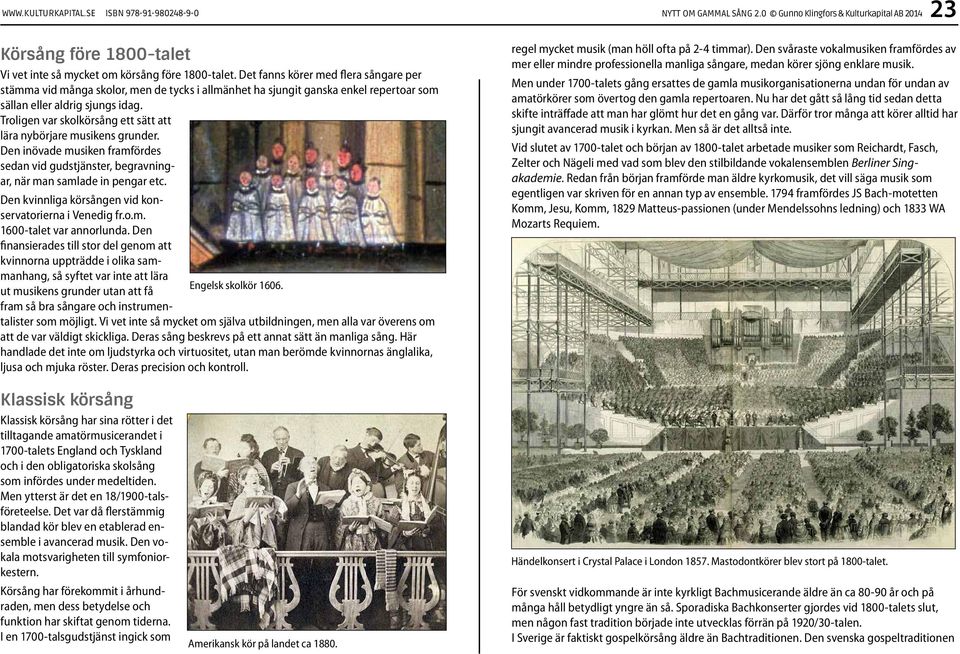 WWW.KULTURKAPITAL.SE ISBN 978-91-980248-9-0

NYTT OM GAMMAL SÅNG 2.0 © Gunno Klingfors & Kulturkapital AB 2014 23

Körsång före 1800-talet

Vi vet inte så mycket om körsång före 1800-talet. Det fanns körer med flera sångare per stämma vid många skolor, men de tycks i allmänhet ha sjungit ganska enkel repertoar som sällan eller aldrig sjungs idag.

Troligen var skolkörsång ett sätt att lära nybörjare musikens grunder. Den inövade musiken framfördes sedan vid gudstjänster, begravningar, när man samlade in pengar etc.

Den kvinnliga körsången vid konservatorierna i Venedig fr.o.m. 1600-talet var annorlunda. Den finansierades till stor del genom att kvinnorna uppträdde i olika sammanhang, så syftet var inte att lära ut musikens grunder utan att få fram så bra sångare och instrumentalister som möjligt. Vi vet inte så mycket om själva utbildningen, men alla var överens om att de var väldigt skickliga. Deras sång beskrevs på ett annat sätt än manliga sång. Här handlade det inte om ljudstyrka och virtuositet, utan man berömde kvinnornas änglalika, ljusa och mjuka röster. Deras precision och kontroll.

Engelsk skolkör 1606.

Klassisk körsång

Klassisk körsång har sina rötter i det tilltagande amatörmusicerandet i 1700-talets England och Tyskland och i den obligatoriska skolsång som infördes under medeltiden. Men ytterst är det en 18/1900-talsföreteelse. Det var då flerstämmig blandad kör blev en etablerad ensemble i avancerad musik. Den vokala motsvarigheten till symfoniorkestern.

Körsång har förekommit i århundraden, men dess betydelse och funktion har skiftat genom tiderna. I en 1700-talsgudstjänst ingick som

Amerikansk kör på landet ca 1880.

regel mycket musik (man höll ofta på 2-4 timmar). Den svåraste vokalmusiken framfördes av mer eller mindre professionella manliga sångare, medan körer sjöng enklare musik.

Men under 1700-talets gång ersattes de gamla musikorganisationerna undan för undan av amatörkörer som övertog den gamla repertoaren. Nu har det gått så lång tid sedan detta skifte inträffade att man har glömt hur det en gång var. Därför tror många att körer alltid har sjungit avancerad musik i kyrkan. Men så är det alltså inte.

Vid slutet av 1700-talet och början av 1800-talet arbetade musiker som Reichardt, Fasch, Zelter och Nägeli med vad som blev den stilbildande vokalensemblen Berliner Singakademie. Redan från början framförde man äldre kyrkomusik, det vill säga musik som egentligen var skriven för en annan typ av ensemble. 1794 framfördes JS Bach-motetten Komm, Jesu, Komm, 1829 Matteus-passionen (under Mendelssohns ledning) och 1833 WA Mozarts Requiem.

Händelkonsert i Crystal Palace i London 1857. Mastodontkörer blev stort på 1800-talet.

För svenskt vidkommande är inte kyrkligt Bachmusicerande äldre än ca 80-90 år och på många håll betydligt yngre än så. Sporadiska Bachkonserter gjordes vid 1800-talets slut, men någon fast tradition började inte utvecklas förrän på 1920/30-talen.
I Sverige är faktiskt gospelkörsång äldre än Bachtraditionen. Den svenska gospeltraditionen